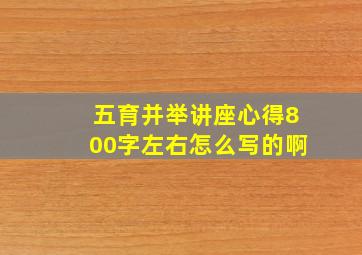 五育并举讲座心得800字左右怎么写的啊